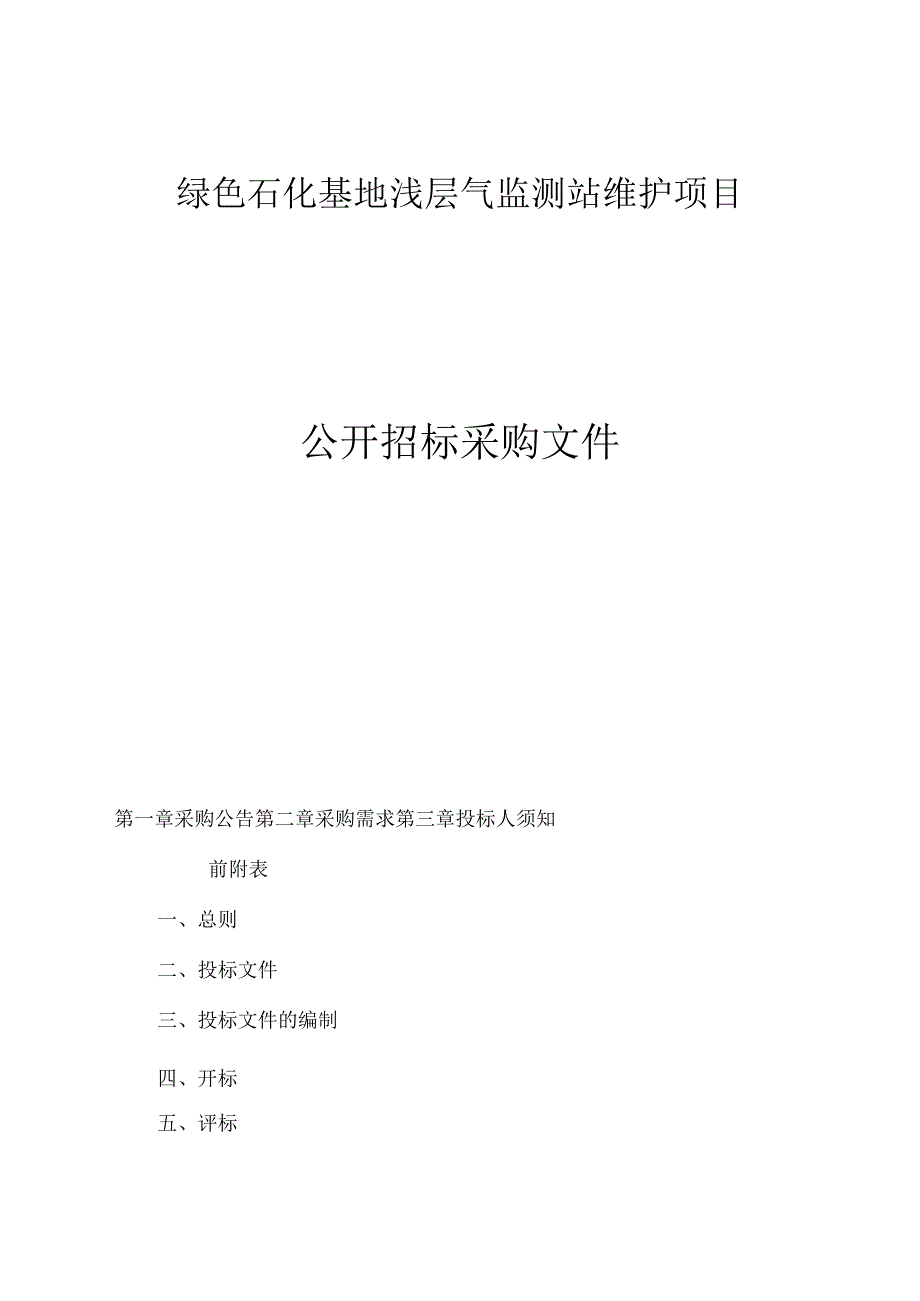 绿色石化基地浅层气监测站维护项目

公开招标采购文件

第一章采购公告第二章采购需求第三章投标人须知

前附表

一、总则

二、投标文件

三、投标文件的编制

四、开标

五、评标